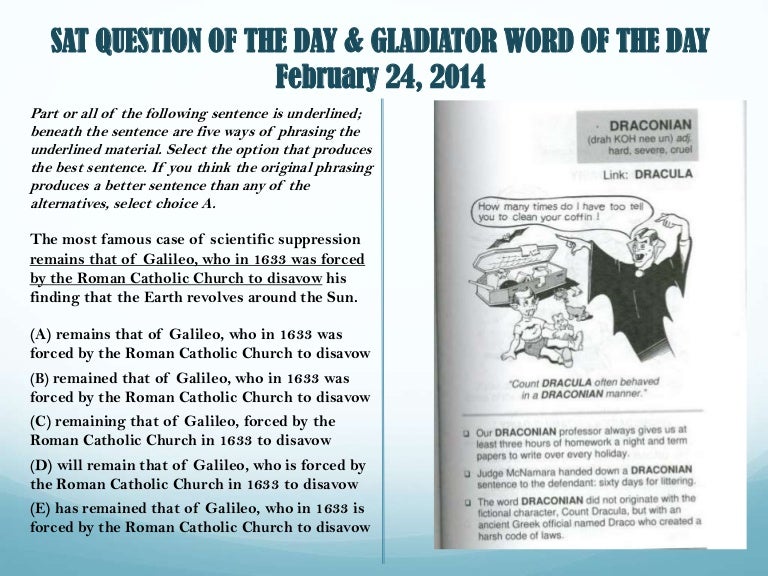 SAT QUESTION OF THE DAY & GLADIATOR WORD OF THE DAY
February 24, 2014

Part or all of the following sentence is underlined; beneath the sentence are five ways of phrasing the underlined material. Select the option that produces the best sentence. If you think the original phrasing produces a better sentence than any of the alternatives, select choice A.

The most famous case of scientific suppression remains that of Galileo, who in 1633 was forced by the Roman Catholic Church to disavow his finding that the Earth revolves around the Sun.

(A) remains that of Galileo, who in 1633 was forced by the Roman Catholic Church to disavow

(B) remained that of Galileo, who in 1633 was forced by the Roman Catholic Church to disavow

(C) remaining that of Galileo, forced by the Roman Catholic Church in 1633 to disavow

(D) will remain that of Galileo, who is forced by the Roman Catholic Church in 1633 to disavow

(E) has remained that of Galileo, who in 1633 is forced by the Roman Catholic Church to disavow

DRACONIAN
(drah KOH nee un) adj.
hard, severe, cruel

Link: DRACULA

How many times do I have too tell you to clean your coffin !

"Count DRACULA often behaved in a DRACONIAN manner."

Our DRACONIAN professor always gives us at least three hours of homework a night and term papers to write over every holiday.

Judge McNamara handed down a DRACONIAN sentence to the defendant: sixty days for littering.

The word DRACONIAN did not originate with the fictional character, Count Dracula, but with an ancient Greek official named Draco who created a harsh code of laws.